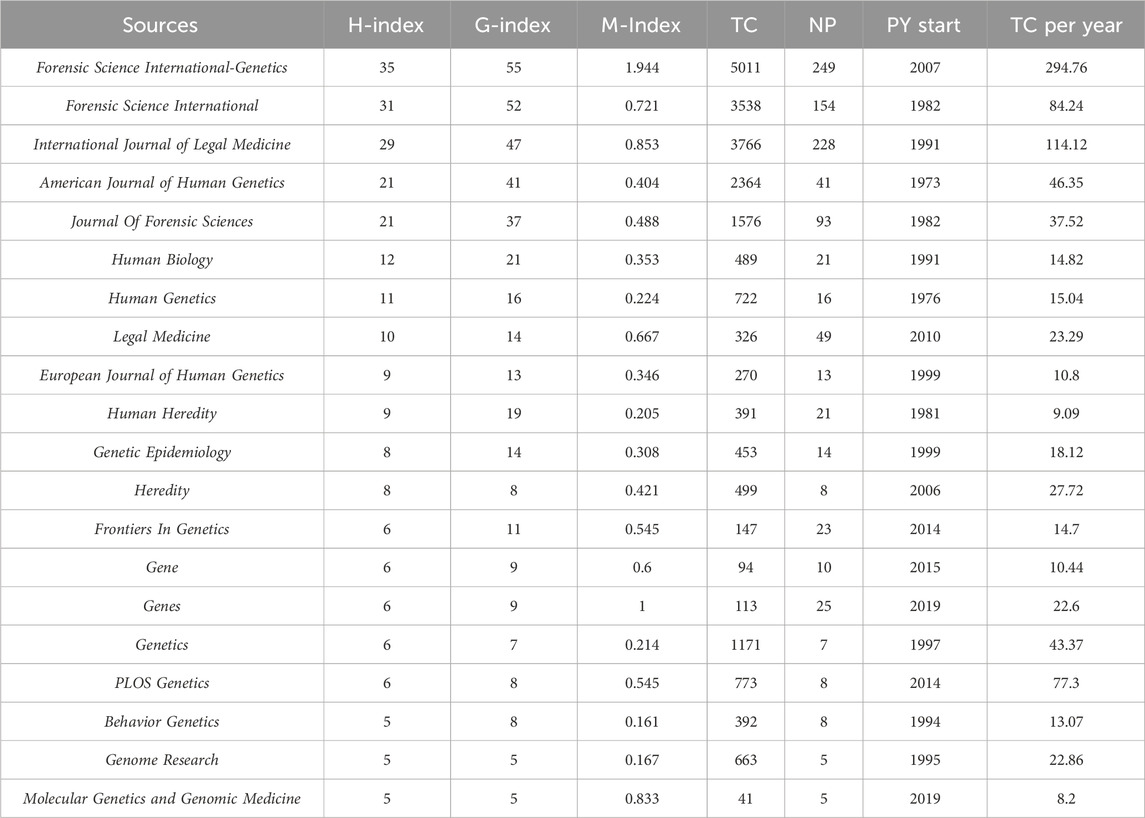 | Sources | H-index | G-index | M-Index | TC | NP | PY start | TC per year |
|---|---|---|---|---|---|---|---|
| Forensic Science International-Genetics | 35 | 55 | 1.944 | 5011 | 249 | 2007 | 294.76 |
| Forensic Science International | 31 | 52 | 0.721 | 3538 | 154 | 1982 | 84.24 |
| International Journal of Legal Medicine | 29 | 47 | 0.853 | 3766 | 228 | 1991 | 114.12 |
| American Journal of Human Genetics | 21 | 41 | 0.404 | 2364 | 41 | 1973 | 46.35 |
| Journal Of Forensic Sciences | 21 | 37 | 0.488 | 1576 | 93 | 1982 | 37.52 |
| Human Biology | 12 | 21 | 0.353 | 489 | 21 | 1991 | 14.82 |
| Human Genetics | 11 | 16 | 0.224 | 722 | 16 | 1976 | 15.04 |
| Legal Medicine | 10 | 14 | 0.667 | 326 | 49 | 2010 | 23.29 |
| European Journal of Human Genetics | 9 | 13 | 0.346 | 270 | 13 | 1999 | 10.8 |
| Human Heredity | 9 | 19 | 0.205 | 391 | 21 | 1981 | 9.09 |
| Genetic Epidemiology | 8 | 14 | 0.308 | 453 | 14 | 1999 | 18.12 |
| Heredity | 8 | 8 | 0.421 | 499 | 8 | 2006 | 27.72 |
| Frontiers In Genetics | 6 | 11 | 0.545 | 147 | 23 | 2014 | 14.7 |
| Gene | 6 | 9 | 0.6 | 94 | 10 | 2015 | 10.44 |
| Genes | 6 | 9 | 1 | 113 | 25 | 2019 | 22.6 |
| Genetics | 6 | 7 | 0.214 | 1171 | 7 | 1997 | 43.37 |
| PLOS Genetics | 6 | 8 | 0.545 | 773 | 8 | 2014 | 77.3 |
| Behavior Genetics | 5 | 8 | 0.161 | 392 | 8 | 1994 | 13.07 |
| Genome Research | 5 | 5 | 0.167 | 663 | 5 | 1995 | 22.86 |
| Molecular Genetics and Genomic Medicine | 5 | 5 | 0.833 | 41 | 5 | 2019 | 8.2 |